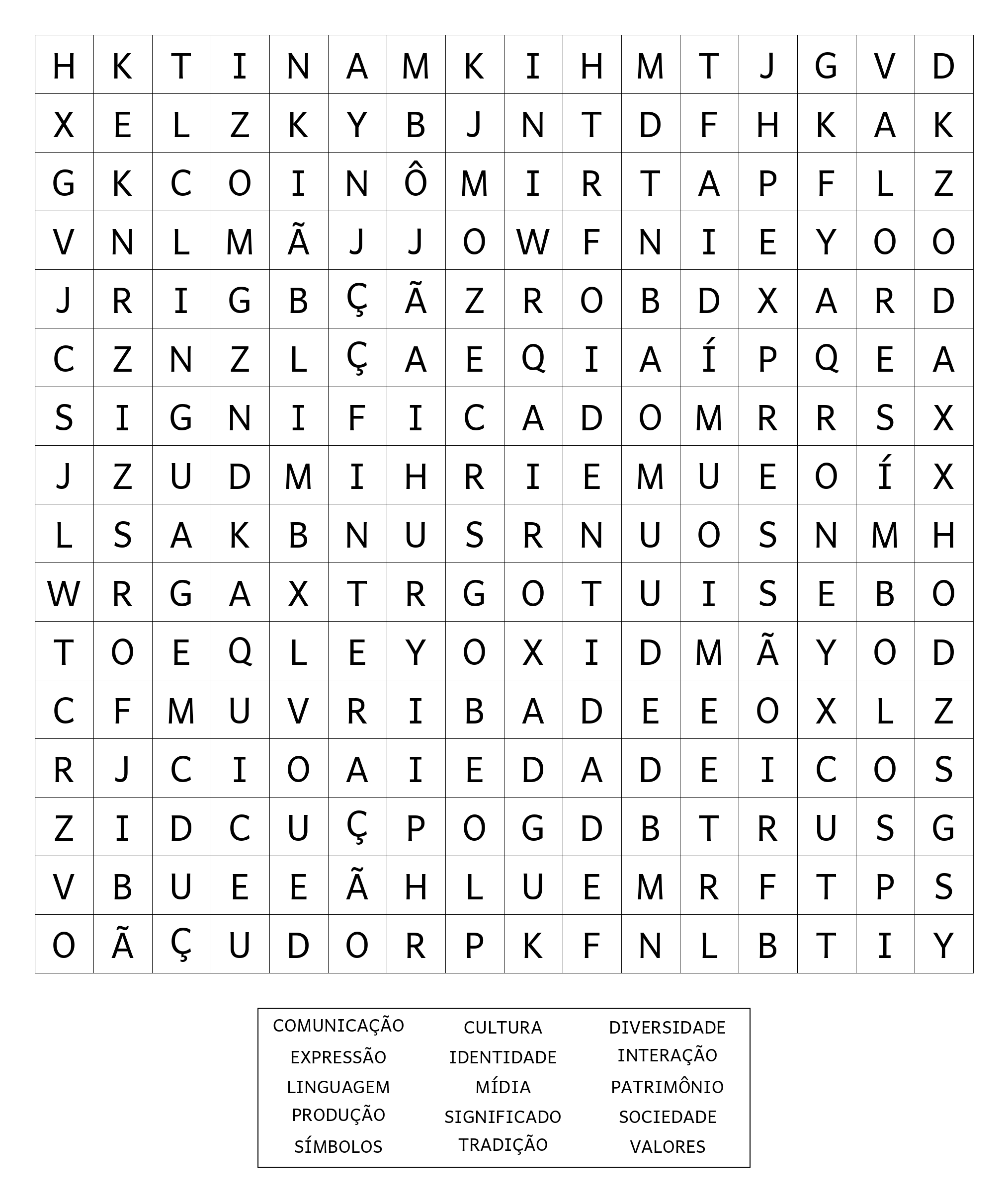 | H | K | T | I | N | A | M | K | I | H | M | T | J | G | V | D |
|---|---|---|---|---|---|---|---|---|---|---|---|---|---|---|---|
| X | E | L | Z | K | Y | B | J | N | T | D | F | H | K | A | K |
| G | K | C | O | I | N | Ô | M | I | R | T | A | P | F | L | Z |
| V | N | L | M | Ã | J | J | O | W | F | N | I | E | Y | O | O |
| J | R | I | G | B | Ç | Ã | Z | R | O | B | D | X | A | R | D |
| C | Z | N | Z | L | Ç | A | E | Q | I | A | Í | P | Q | E | A |
| S | I | G | N | I | F | I | C | A | D | O | M | R | R | S | X |
| J | Z | U | D | M | I | H | R | I | E | M | U | E | O | Í | X |
| L | S | A | K | B | N | U | S | R | N | U | O | S | N | M | H |
| W | R | G | A | X | T | R | G | O | T | U | I | S | E | B | O |
| T | O | E | Q | L | E | Y | O | X | I | D | M | Ã | Y | O | D |
| C | F | M | U | V | R | I | B | A | D | E | E | O | X | L | Z |
| R | J | C | I | O | A | I | E | D | A | D | E | I | C | O | S |
| Z | I | D | C | U | Ç | P | O | G | D | B | T | R | U | S | G |
| V | B | U | E | E | Ã | H | L | U | E | M | R | F | T | P | S |
| O | Ã | Ç | U | D | O | R | P | K | F | N | L | B | T | I | Y |

COMUNICAÇÃO
EXPRESSÃO
LINGUAGEM
PRODUÇÃO
SÍMBOLOS

CULTURA
IDENTIDADE
MÍDIA
SIGNIFICADO
TRADIÇÃO

DIVERSIDADE
INTERAÇÃO
PATRIMÔNIO
SOCIEDADE
VALORES